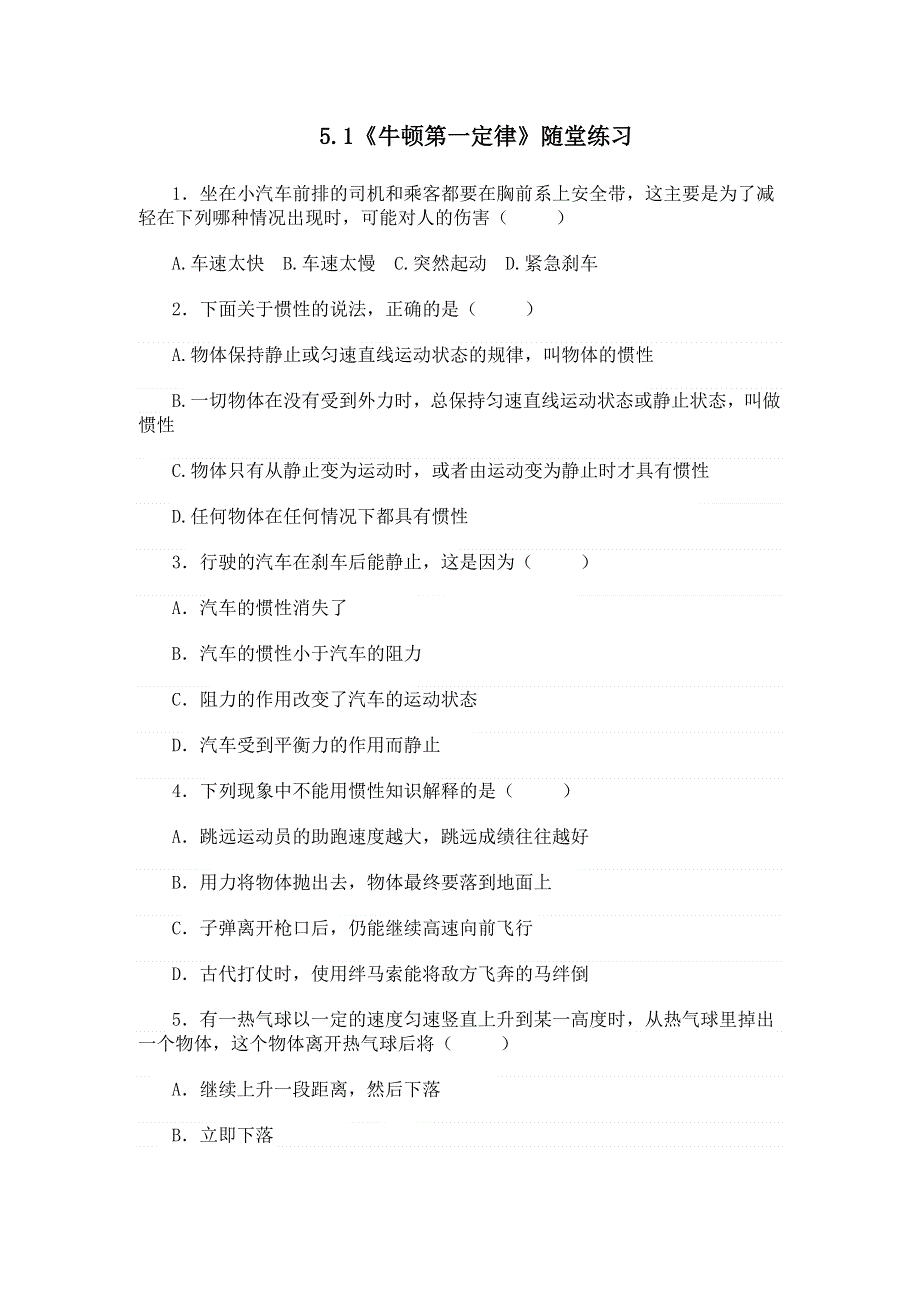 5.1《牛顿第一定律》随堂练习

1．坐在小汽车前排的司机和乘客都要在胸前系上安全带，这主要是为了减轻在下列哪种情况出现时，可能对人的伤害（　　）

A.车速太快　B.车速太慢　C.突然起动　D.紧急刹车

2．下面关于惯性的说法，正确的是（　　）

A.物体保持静止或匀速直线运动状态的规律，叫物体的惯性

B.一切物体在没有受到外力时，总保持匀速直线运动状态或静止状态，叫做惯性

C.物体只有从静止变为运动时，或者由运动变为静止时才具有惯性

D.任何物体在任何情况下都具有惯性

3．行驶的汽车在刹车后能静止，这是因为（　　）

A．汽车的惯性消失了

B．汽车的惯性小于汽车的阻力

C．阻力的作用改变了汽车的运动状态

D．汽车受到平衡力的作用而静止

4．下列现象中不能用惯性知识解释的是（　　）

A．跳远运动员的助跑速度越大，跳远成绩往往越好

B．用力将物体抛出去，物体最终要落到地面上

C．子弹离开枪口后，仍能继续高速向前飞行

D．古代打仗时，使用绊马索能将敌方飞奔的马绊倒

5．有一热气球以一定的速度匀速竖直上升到某一高度时，从热气球里掉出一个物体，这个物体离开热气球后将（　　）

A．继续上升一段距离，然后下落

B．立即下落